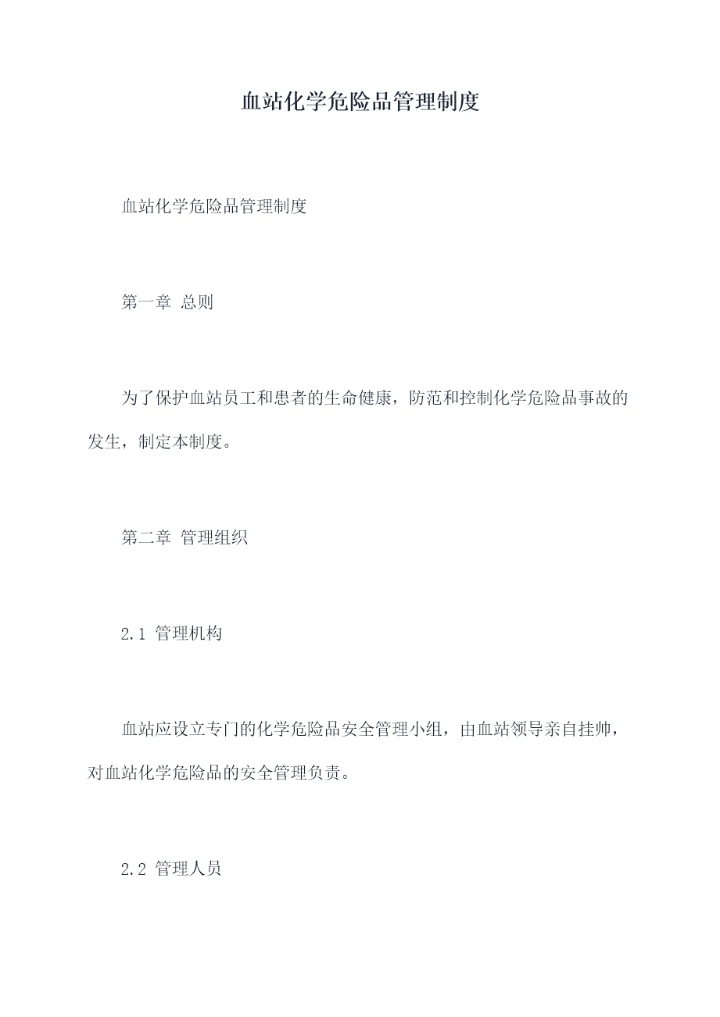 血站化学危险品管理制度

血站化学危险品管理制度

第一章 总则

为了保护血站员工和患者的生命健康，防范和控制化学危险品事故的发生，制定本制度。

第二章 管理组织

2.1 管理机构

血站应设立专门的化学危险品安全管理小组，由血站领导亲自挂帅，对血站化学危险品的安全管理负责。

2.2 管理人员